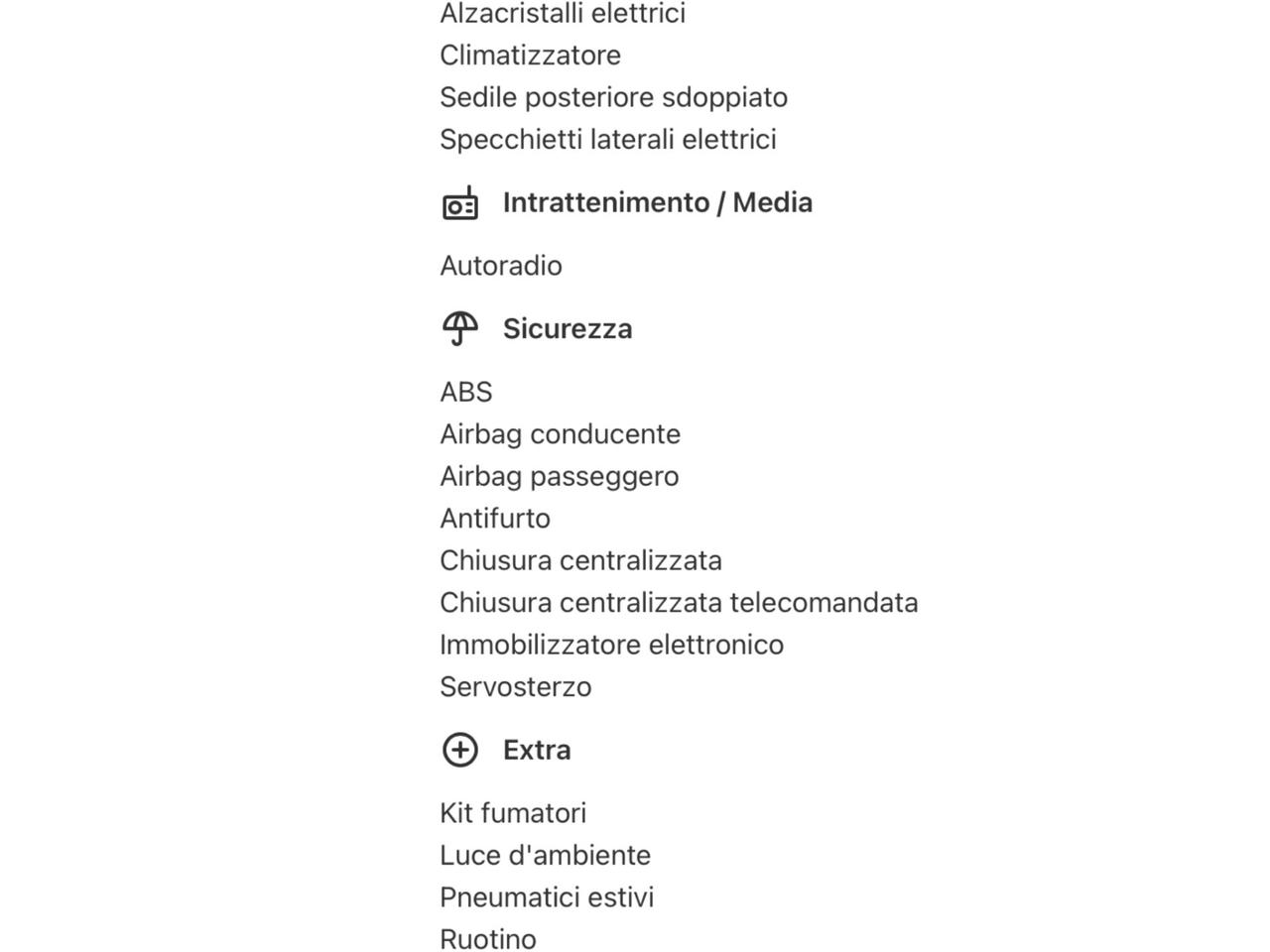 Alzacristalli elettrici
Climatizzatore
Sedile posteriore sdoppiato
Specchietti laterali elettrici

Intrattenimento / Media

Autoradio

Sicurezza

ABS
Airbag conducente
Airbag passeggero
Antifurto
Chiusura centralizzata
Chiusura centralizzata telecomandata
Immobilizzatore elettronico
Servosterzo

Extra

Kit fumatori
Luce d'ambiente
Pneumatici estivi
Ruotino